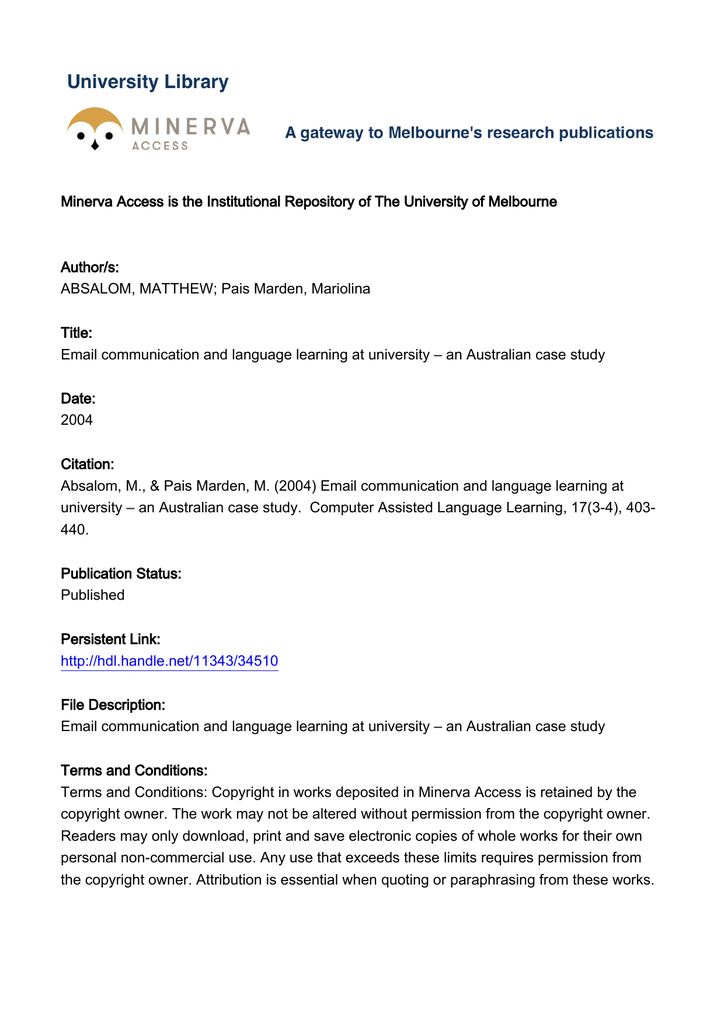 University Library

MINERVA
ACCESS

A gateway to Melbourne's research publications

Minerva Access is the Institutional Repository of The University of Melbourne

Author/s:
ABSALOM, MATTHEW; Pais Marden, Mariolina

Title:
Email communication and language learning at university – an Australian case study

Date:
2004

Citation:
Absalom, M., & Pais Marden, M. (2004) Email communication and language learning at university – an Australian case study. Computer Assisted Language Learning, 17(3-4), 403-440.

Publication Status:
Published

Persistent Link:
http://hdl.handle.net/11343/34510

File Description:
Email communication and language learning at university – an Australian case study

Terms and Conditions:
Terms and Conditions: Copyright in works deposited in Minerva Access is retained by the copyright owner. The work may not be altered without permission from the copyright owner. Readers may only download, print and save electronic copies of whole works for their own personal non-commercial use. Any use that exceeds these limits requires permission from the copyright owner. Attribution is essential when quoting or paraphrasing from these works.